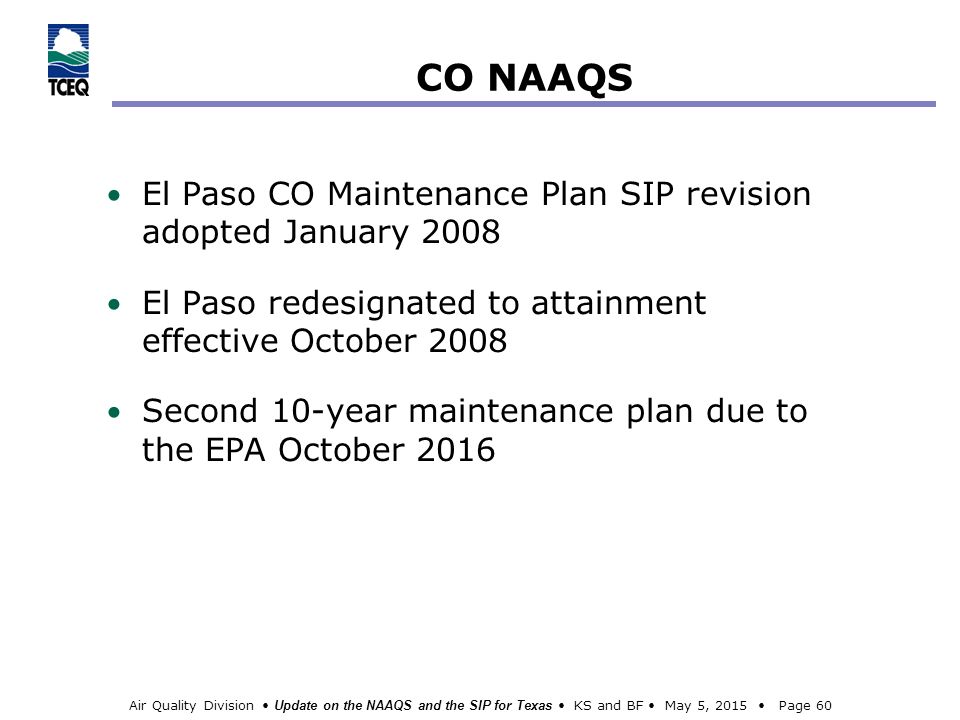 TCEQ

CO NAAQS

• El Paso CO Maintenance Plan SIP revision adopted January 2008

• El Paso redesignated to attainment effective October 2008

• Second 10-year maintenance plan due to the EPA October 2016

Air Quality Division • Update on the NAAQS and the SIP for Texas • KS and BF • May 5, 2015 • Page 60